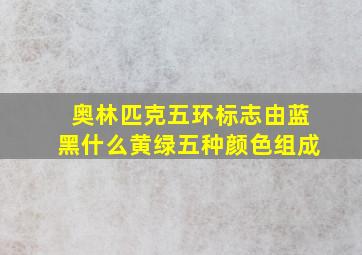 奥林匹克五环标志由蓝黑什么黄绿五种颜色组成